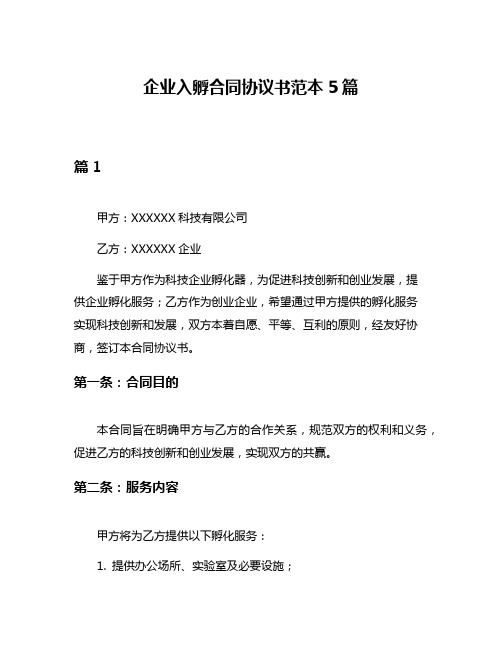 企业入孵合同协议书范本 5 篇

篇 1

甲方：XXXXXX 科技有限公司

乙方：XXXXXX 企业

鉴于甲方作为科技企业孵化器，为促进科技创新和创业发展，提供企业孵化服务；乙方作为创业企业，希望通过甲方提供的孵化服务实现科技创新和发展，双方本着自愿、平等、互利的原则，经友好协商，签订本合同协议书。

第一条：合同目的

本合同旨在明确甲方与乙方的合作关系，规范双方的权利和义务，促进乙方的科技创新和创业发展，实现双方的共赢。

第二条：服务内容

甲方将为乙方提供以下孵化服务：

1. 提供办公场所、实验室及必要设施；